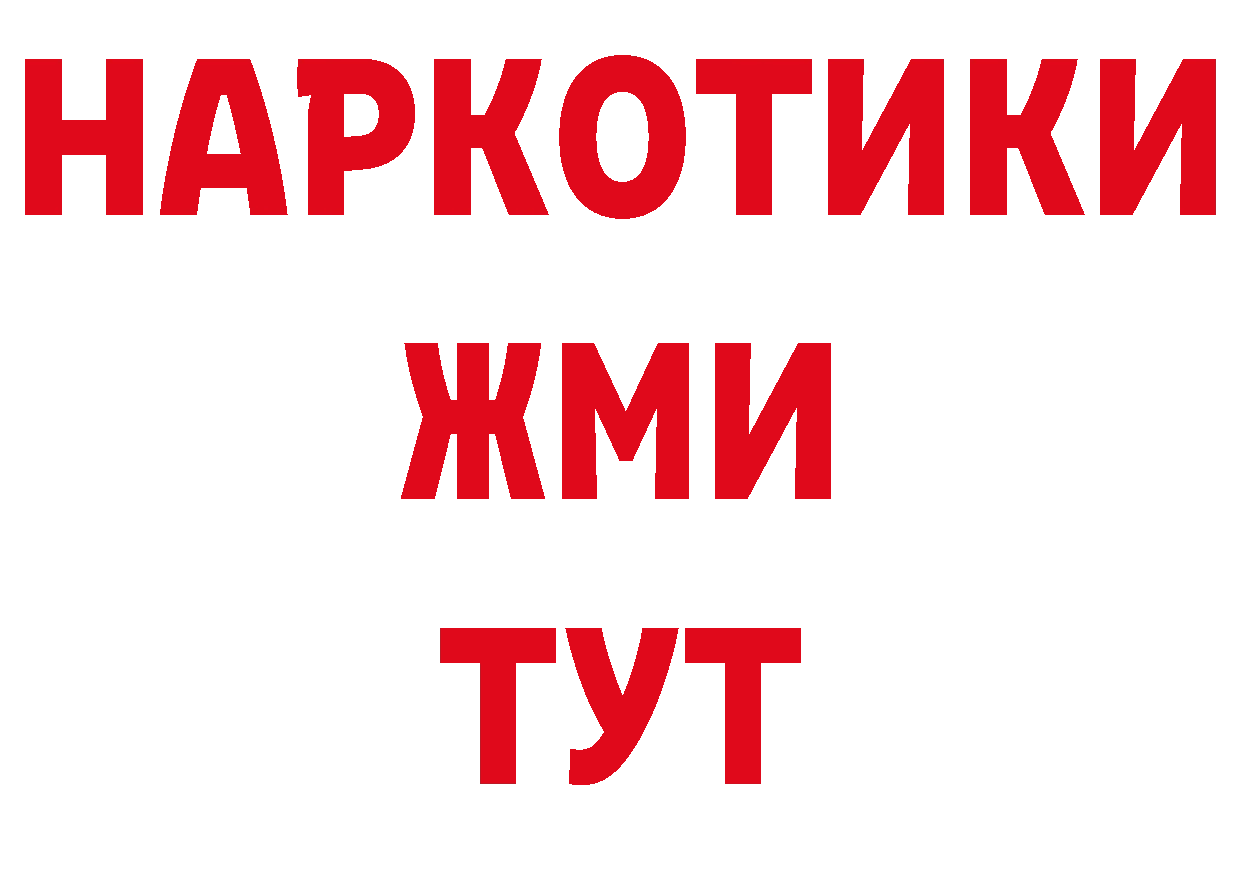 НАРКОТИКИ
ЖМИ
ТУТ